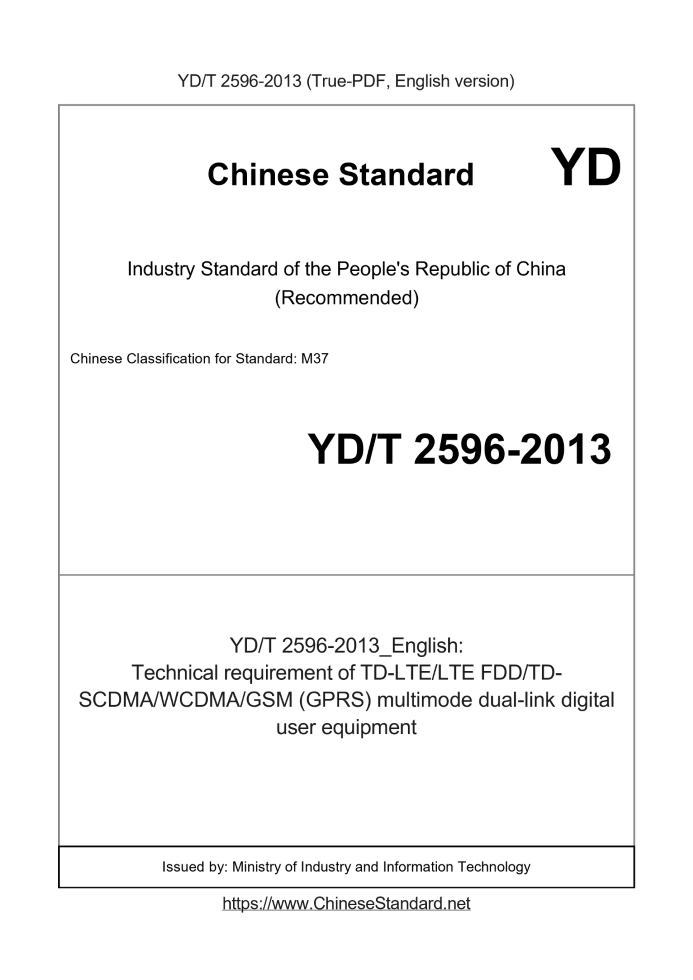 YD/T 2596-2013 (True-PDF, English version)

Chinese Standard

YD

Industry Standard of the People's Republic of China (Recommended)

Chinese Classification for Standard: M37

YD/T 2596-2013

YD/T 2596-2013_English: Technical requirement of TD-LTE/LTE FDD/TD-SCDMA/WCDMA/GSM (GPRS) multimode dual-link digital user equipment

Issued by: Ministry of Industry and Information Technology

https://www.ChineseStandard.net